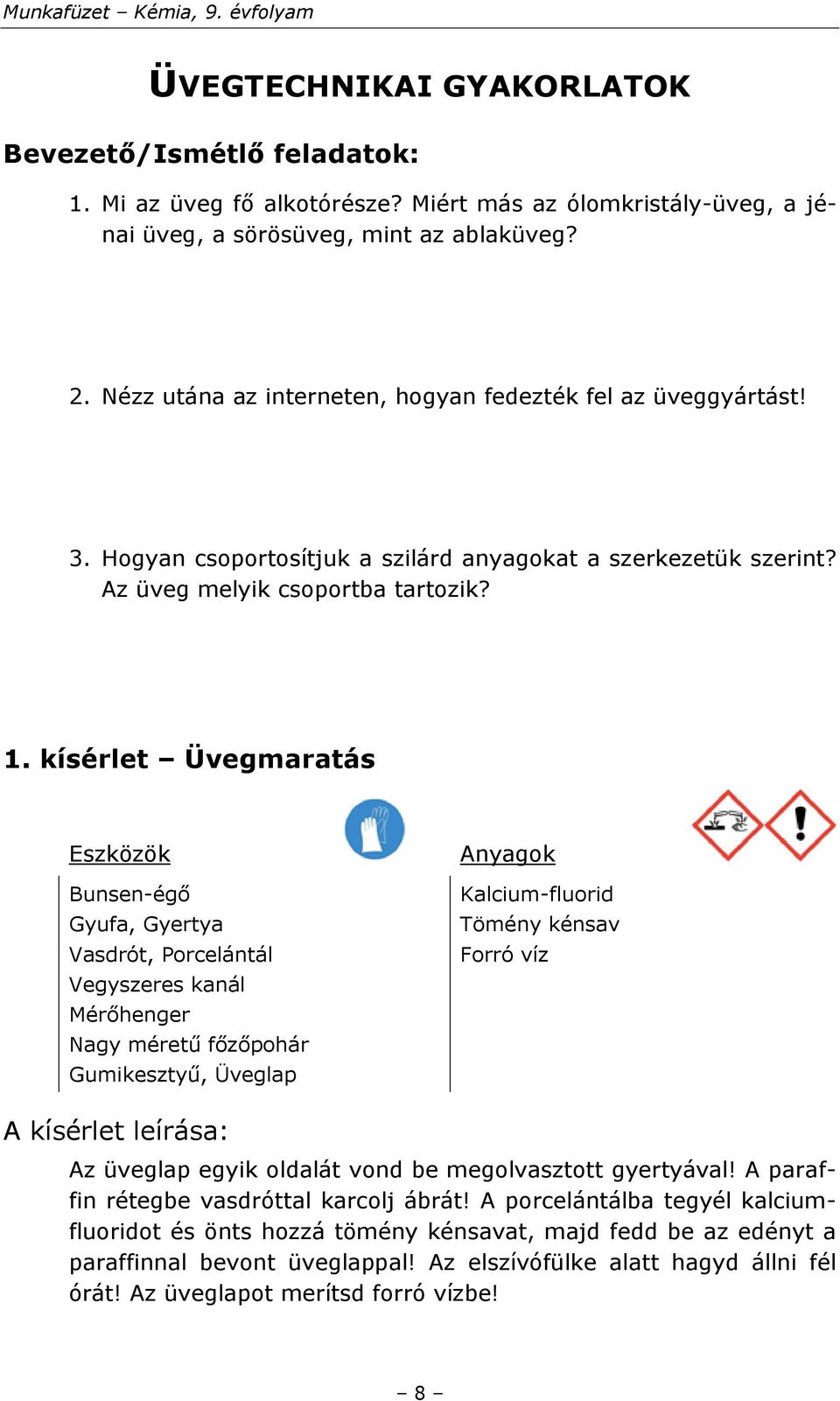 Munkafüzet – Kémia, 9. évfolyam

ÜVEGTECHNIKAI GYAKORLATOK

Bevezető/Ismétlő feladatok:

1. Mi az üveg fő alkotórésze? Miért más az ólomkristály-üveg, a jénai üveg, a sörösüveg, mint az ablaküveg?

2. Nézz utána az interneten, hogyan fedezték fel az üveggyártást!

3. Hogyan csoportosítjuk a szilárd anyagokat a szerkezetük szerint? Az üveg melyik csoportba tartozik?

1. kísérlet – Üvegmaratás

Eszközök

Bunsen-égő
Gyufa, Gyertya
Vasdrót, Porcelántál
Vegyszeres kanál
Mérőhenger
Nagy méretű főzőpohár
Gumikesztyű, Üveglap

Anyagok

Kalcium-fluorid
Tömény kénsav
Forró víz

A kísérlet leírása:

Az üveglap egyik oldalát vond be megolvasztott gyertyával! A paraffin rétegbe vasdróttal karcolj ábrát! A porcelántálba tegyél kalcium-fluoridot és önts hozzá tömény kénsavat, majd fedd be az edényt a paraffinnal bevont üveglappal! Az elszívófülke alatt hagyd állni fél órát! Az üveglapot merítsd forró vízbe!

– 8 –